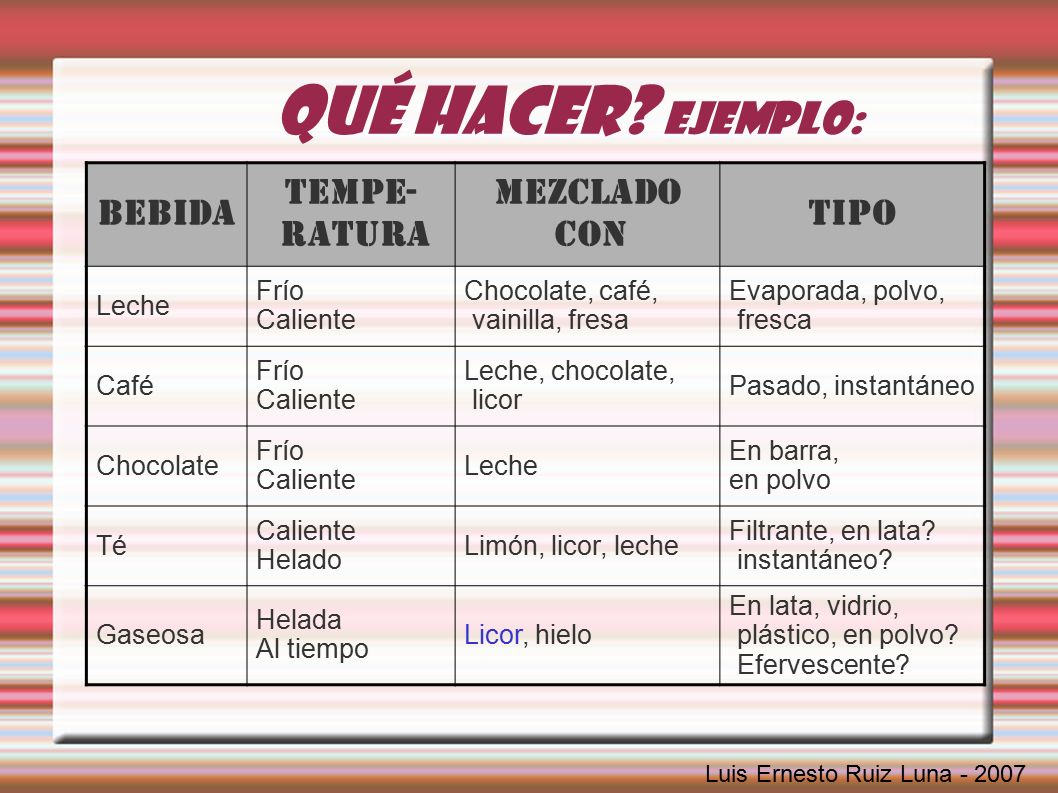 QUÉ HACER? EJEMPLO:

| BEBIDA | TEMPERATURA | MEZCLADO CON | TIPO |
|---|---|---|---|
| Leche | Frío Caliente | Chocolate, café, vainilla, fresa | Evaporada, polvo, fresca |
| Café | Frío Caliente | Leche, chocolate, licor | Pasado, instantáneo |
| Chocolate | Frío Caliente | Leche | En barra, en polvo |
| Té | Caliente Helado | Limón, licor, leche | Filtrante, en lata? instantáneo? |
| Gaseosa | Helada Al tiempo | Licor, hielo | En lata, vidrio, plástico, en polvo? Efervescente? |

Luis Ernesto Ruiz Luna - 2007